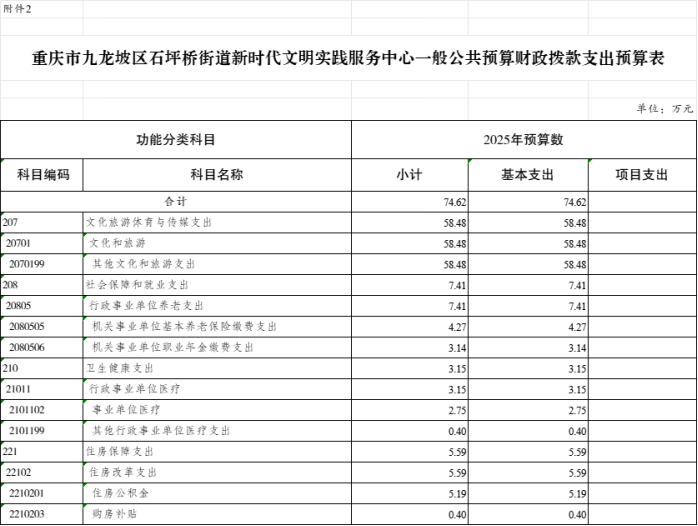 附件2

重庆市九龙坡区石坪桥街道新时代文明实践服务中心一般公共预算财政拨款支出预算表

单位：万元

| 功能分类科目 | | 2025年预算数 | | |
|---|---|---|---|---|
| 科目编码 | 科目名称 | 小计 | 基本支出 | 项目支出 |
| 合计 | | 74.62 | 74.62 | |
| 207 | 文化旅游体育与传媒支出 | 58.48 | 58.48 | |
| 20701 | 文化和旅游 | 58.48 | 58.48 | |
| 2070199 | 其他文化和旅游支出 | 58.48 | 58.48 | |
| 208 | 社会保障和就业支出 | 7.41 | 7.41 | |
| 20805 | 行政事业单位养老支出 | 7.41 | 7.41 | |
| 2080505 | 机关事业单位基本养老保险缴费支出 | 4.27 | 4.27 | |
| 2080506 | 机关事业单位职业年金缴费支出 | 3.14 | 3.14 | |
| 210 | 卫生健康支出 | 3.15 | 3.15 | |
| 21011 | 行政事业单位医疗 | 3.15 | 3.15 | |
| 2101102 | 事业单位医疗 | 2.75 | 2.75 | |
| 2101199 | 其他行政事业单位医疗支出 | 0.40 | 0.40 | |
| 221 | 住房保障支出 | 5.59 | 5.59 | |
| 22102 | 住房改革支出 | 5.59 | 5.59 | |
| 2210201 | 住房公积金 | 5.19 | 5.19 | |
| 2210203 | 购房补贴 | 0.40 | 0.40 | |